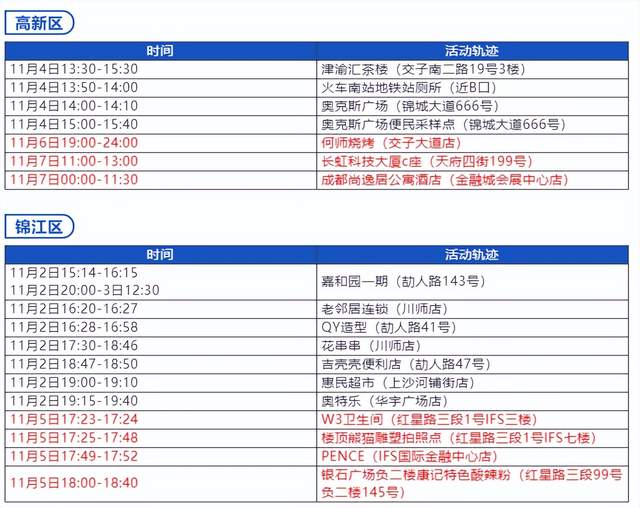 高新区

| 时间 | 活动轨迹 |
|---|---|
| 11月4日13:30-15:30 | 津渝汇茶楼（交子南二路19号3楼） |
| 11月4日13:50-14:00 | 火车南站地铁站厕所（近B口） |
| 11月4日14:00-14:10 | 奥克斯广场（锦城大道666号） |
| 11月4日15:00-15:40 | 奥克斯广场便民采样点（锦城大道666号） |
| 11月6日19:00-24:00 | 何师烧烤（交子大道店） |
| 11月7日11:00-13:00 | 长虹科技大厦c座（天府四街199号） |
| 11月7日00:00-11:30 | 成都尚逸居公寓酒店（金融城会展中心店） |

锦江区

| 时间 | 活动轨迹 |
|---|---|
| 11月2日15:14-16:15 11月2日20:00-3日12:30 | 嘉和园一期（劼人路143号） |
| 11月2日16:20-16:27 | 老邻居连锁（川师店） |
| 11月2日16:28-16:58 | QY造型（劼人路41号） |
| 11月2日17:30-18:46 | 花串串（川师店） |
| 11月2日18:47-18:50 | 吉壳壳便利店（劼人路47号） |
| 11月2日19:00-19:10 | 惠民超市（上沙河铺街店） |
| 11月2日19:15-19:40 | 奥特乐（华宇广场店） |
| 11月5日17:23-17:24 | W3卫生间（红星路三段1号IFS三楼） |
| 11月5日17:25-17:48 | 楼顶熊猫雕塑拍照点（红星路三段1号IFS七楼） |
| 11月5日17:49-17:52 | PENCE（IFS国际金融中心店） |
| 11月5日18:00-18:40 | 银石广场负二楼康记特色酸辣粉（红星路三段99号负二楼145号） |